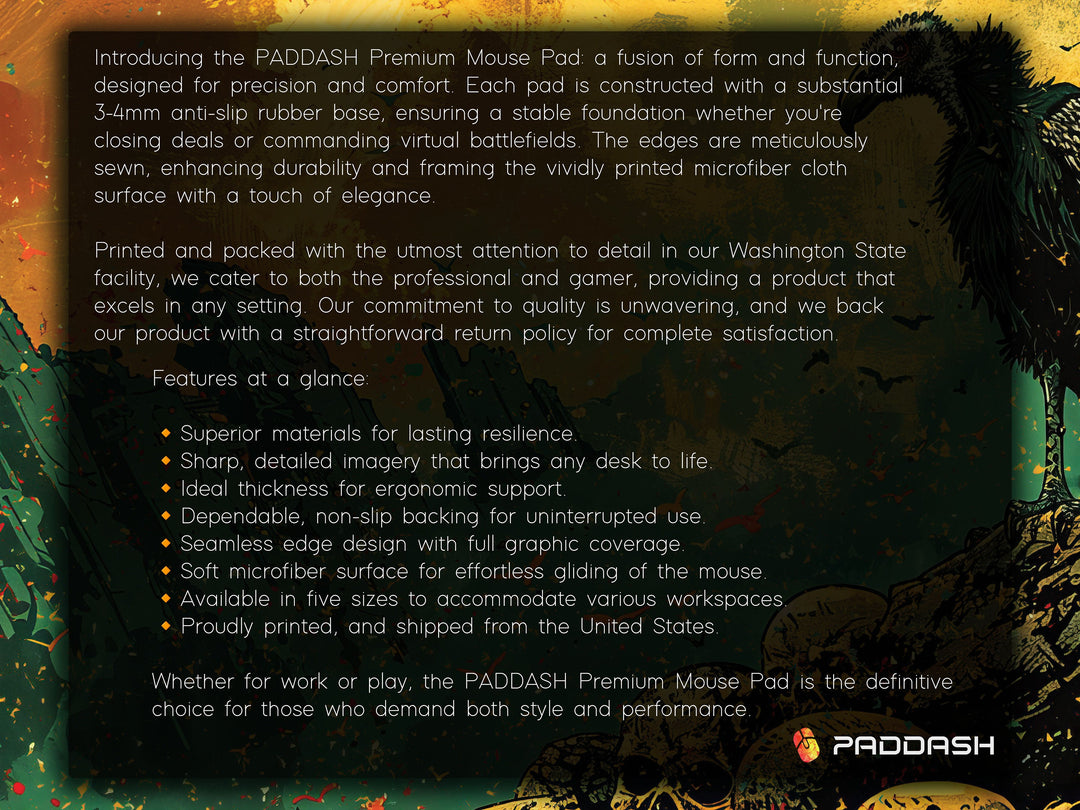 Introducing the PADDASH Premium Mouse Pad: a fusion of form and function, designed for precision and comfort. Each pad is constructed with a substantial 3-4mm anti-slip rubber base, ensuring a stable foundation whether you're closing deals or commanding virtual battlefields. The edges are meticulously sewn, enhancing durability and framing the vividly printed microfiber cloth surface with a touch of elegance.

Printed and packed with the utmost attention to detail in our Washington State facility, we cater to both the professional and gamer, providing a product that excels in any setting. Our commitment to quality is unwavering, and we back our product with a straightforward return policy for complete satisfaction.

Features at a glance:

• Superior materials for lasting resilience.
• Sharp, detailed imagery that brings any desk to life.
• Ideal thickness for ergonomic support.
• Dependable, non-slip backing for uninterrupted use.
• Seamless edge design with full graphic coverage.
• Soft microfiber surface for effortless gliding of the mouse.
• Available in five sizes to accommodate various workspaces.
• Proudly printed, and shipped from the United States.

Whether for work or play, the PADDASH Premium Mouse Pad is the definitive choice for those who demand both style and performance.

PADDASH